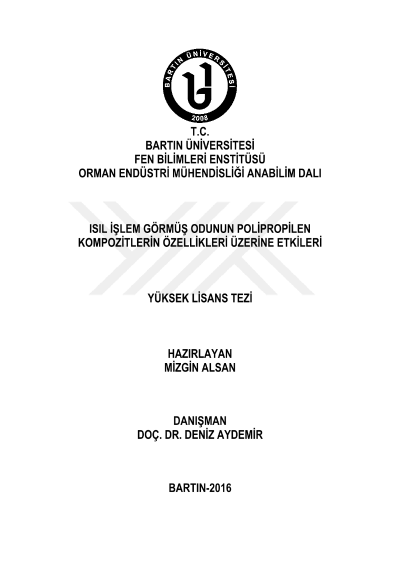 BARTIN ÜNİVERSİTESİ
2008

T.C.
BARTIN ÜNİVERSİTESİ
FEN BİLİMLERİ ENSTİTÜSÜ
ORMAN ENDÜSTRİ MÜHENDİSLİĞİ ANABİLİM DALI

ISIL İŞLEM GÖRMÜŞ ODUNUN POLİPROPİLEN KOMPOZİTLERİN ÖZELLİKLERİ ÜZERİNE ETKİLERİ

YÜKSEK LİSANS TEZİ

HAZIRLAYAN
MİZGİN ALSAN

DANIŞMAN
DOÇ. DR. DENİZ AYDEMİR

BARTIN-2016